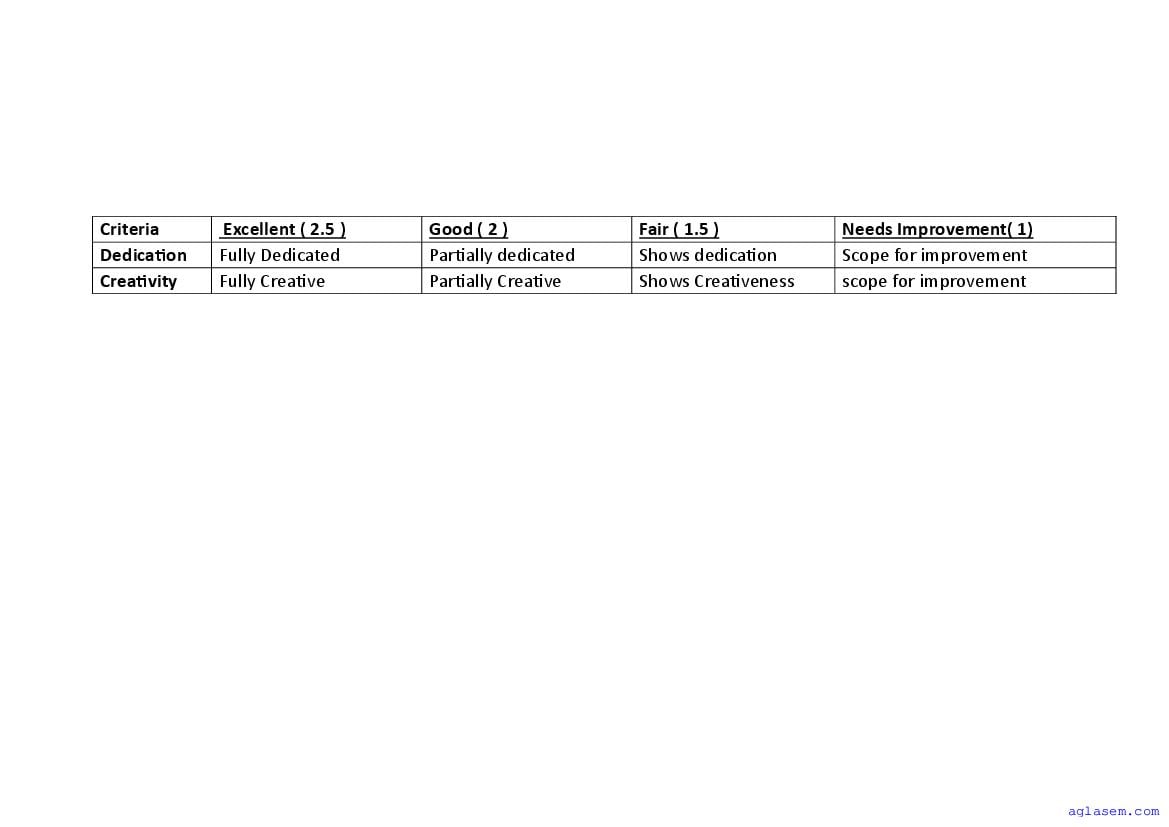 | Criteria | Excellent ( 2.5 ) | Good ( 2 ) | Fair ( 1.5 ) | Needs Improvement( 1) |
|---|---|---|---|---|
| Dedication | Fully Dedicated | Partially dedicated | Shows dedication | Scope for improvement |
| Creativity | Fully Creative | Partially Creative | Shows Creativeness | scope for improvement |

aglasem.com